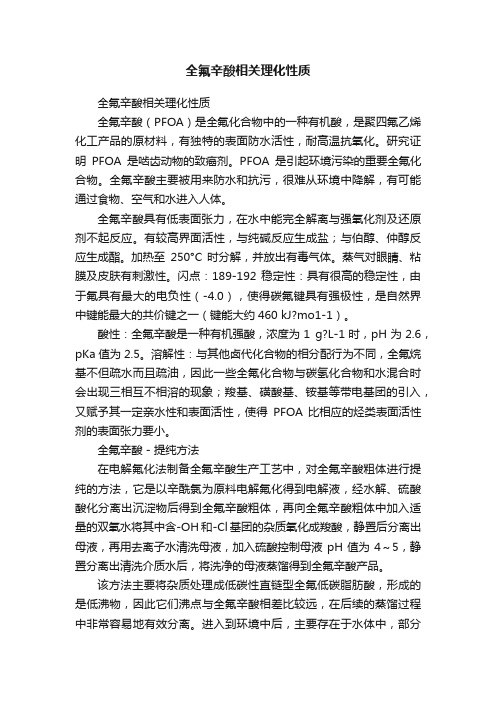 全氟辛酸相关理化性质

全氟辛酸相关理化性质

全氟辛酸（PFOA）是全氟化合物中的一种有机酸，是聚四氟乙烯化工产品的原材料，有独特的表面防水活性，耐高温抗氧化。研究证明 PFOA 是啮齿动物的致癌剂。PFOA 是引起环境污染的重要全氟化合物。全氟辛酸主要被用来防水和抗污，很难从环境中降解，有可能通过食物、空气和水进入人体。

全氟辛酸具有低表面张力，在水中能完全解离与强氧化剂及还原剂不起反应。有较高界面活性，与纯碱反应生成盐；与伯醇、仲醇反应生成酯。加热至 250°C 时分解，并放出有毒气体。蒸气对眼睛、粘膜及皮肤有刺激性。闪点：189-192 稳定性：具有很高的稳定性，由于氟具有最大的电负性（-4.0），使得碳氟键具有强极性，是自然界中键能最大的共价键之一（键能大约 460 kJ?mo1-1）。

酸性：全氟辛酸是一种有机强酸，浓度为 1 g?L-1 时，pH 为 2.6，pKa 值为 2.5。溶解性：与其他卤代化合物的相分配行为不同，全氟烷基不但疏水而且疏油，因此一些全氟化合物与碳氢化合物和水混合时会出现三相互不相溶的现象；羧基、磺酸基、铵基等带电基团的引入，又赋予其一定亲水性和表面活性，使得 PFOA 比相应的烃类表面活性剂的表面张力要小。

全氟辛酸 - 提纯方法

在电解氟化法制备全氟辛酸生产工艺中，对全氟辛酸粗体进行提纯的方法，它是以辛酰氯为原料电解氟化得到电解液，经水解、硫酸酸化分离出沉淀物后得到全氟辛酸粗体，再向全氟辛酸粗体中加入适量的双氧水将其中含-OH 和-Cl 基团的杂质氧化成羧酸，静置后分离出母液，再用去离子水清洗母液，加入硫酸控制母液 pH 值为 4～5，静置分离出清洗介质水后，将洗净的母液蒸馏得到全氟辛酸产品。

该方法主要将杂质处理成低碳性直链型全氟低碳脂肪酸，形成的是低沸物，因此它们沸点与全氟辛酸相差比较远，在后续的蒸馏过程中非常容易地有效分离。进入到环境中后，主要存在于水体中，部分